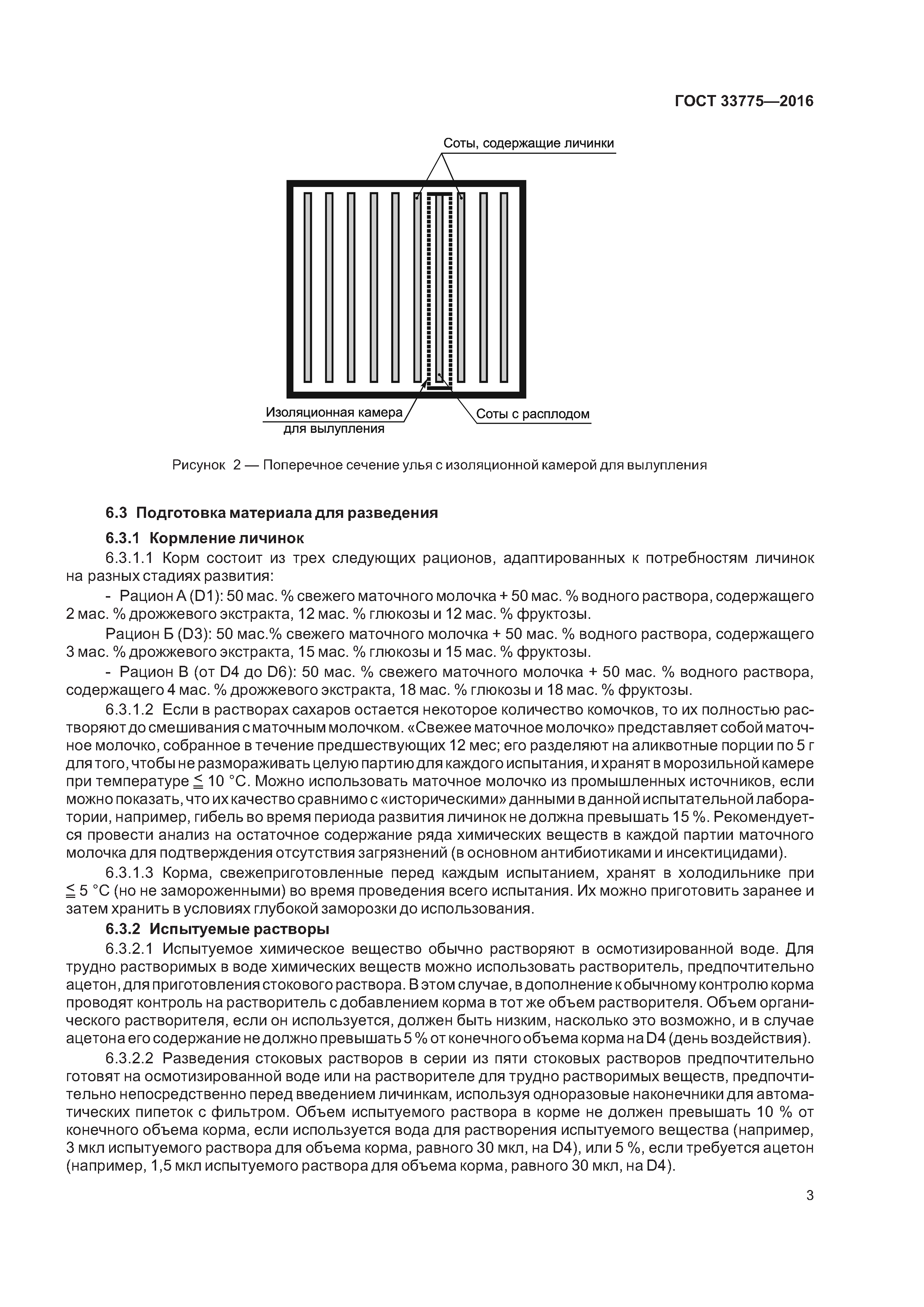 ГОСТ 33775—2016

Соты, содержащие личинки

Изоляционная камера для вылупления

Соты с расплодом

Рисунок 2 — Поперечное сечение улья с изоляционной камерой для вылупления

6.3 Подготовка материала для разведения

6.3.1 Кормление личинок

6.3.1.1 Корм состоит из трех следующих рационов, адаптированных к потребностям личинок на разных стадиях развития:

- Рацион А (D1): 50 мас. % свежего маточного молочка + 50 мас. % водного раствора, содержащего 2 мас. % дрожжевого экстракта, 12 мас. % глюкозы и 12 мас. % фруктозы.

Рацион Б (D3): 50 мас.% свежего маточного молочка + 50 мас. % водного раствора, содержащего 3 мас. % дрожжевого экстракта, 15 мас. % глюкозы и 15 мас. % фруктозы.

- Рацион В (от D4 до D6): 50 мас. % свежего маточного молочка + 50 мас. % водного раствора, содержащего 4 мас. % дрожжевого экстракта, 18 мас. % глюкозы и 18 мас. % фруктозы.

6.3.1.2 Если в растворах сахаров остается некоторое количество комочков, то их полностью растворяют до смешивания с маточным молочком. «Свежее маточное молочко» представляет собой маточное молочко, собранное в течение предшествующих 12 мес; его разделяют на аликвотные порции по 5 г для того, чтобы не размораживать целую партию для каждого испытания, и хранят в морозильной камере при температуре $\leqq$ 10 °С. Можно использовать маточное молочко из промышленных источников, если можно показать, что их качество сравнимо с «историческими» данными в данной испытательной лаборатории, например, гибель во время периода развития личинок не должна превышать 15 %. Рекомендуется провести анализ на остаточное содержание ряда химических веществ в каждой партии маточного молочка для подтверждения отсутствия загрязнений (в основном антибиотиками и инсектицидами).

6.3.1.3 Корма, свежеприготовленные перед каждым испытанием, хранят в холодильнике при $\leqq$ 5 °С (но не замороженными) во время проведения всего испытания. Их можно приготовить заранее и затем хранить в условиях глубокой заморозки до использования.

6.3.2 Испытуемые растворы

6.3.2.1 Испытуемое химическое вещество обычно растворяют в осмотизированной воде. Для трудно растворимых в воде химических веществ можно использовать растворитель, предпочтительно ацетон, для приготовления стокового раствора. В этом случае, в дополнение к обычному контролю корма проводят контроль на растворитель с добавлением корма в тот же объем растворителя. Объем органического растворителя, если он используется, должен быть низким, насколько это возможно, и в случае ацетона его содержание не должно превышать 5 % от конечного объема корма на D4 (день воздействия).

6.3.2.2 Разведения стоковых растворов в серии из пяти стоковых растворов предпочтительно готовят на осмотизированной воде или на растворителе для трудно растворимых веществ, предпочтительно непосредственно перед введением личинкам, используя одноразовые наконечники для автоматических пипеток с фильтром. Объем испытуемого раствора в корме не должен превышать 10 % от конечного объема корма, если используется вода для растворения испытуемого вещества (например, 3 мкл испытуемого раствора для объема корма, равного 30 мкл, на D4), или 5 %, если требуется ацетон (например, 1,5 мкл испытуемого раствора для объема корма, равного 30 мкл, на D4).

3